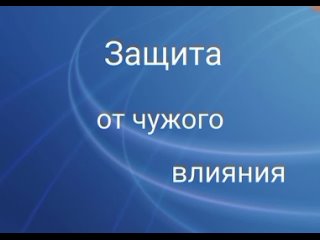 Защита

от чужого

влияния